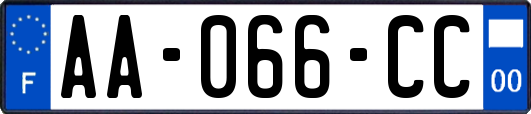 F

AA-066-CC

00